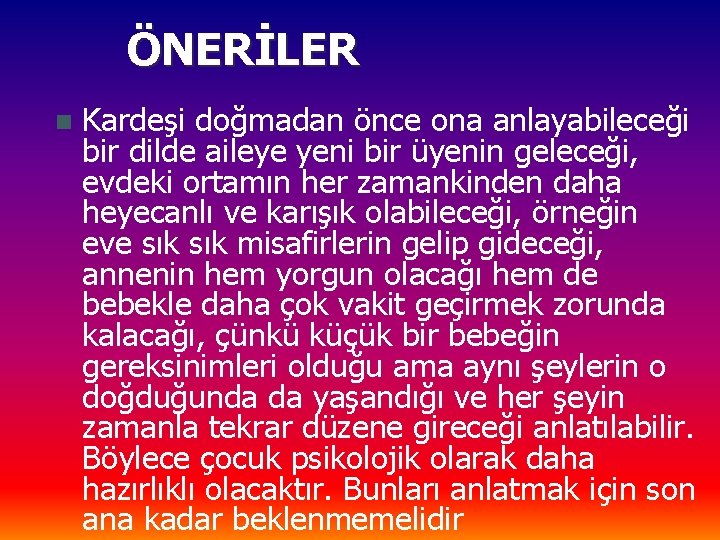 ÖNERİLER

Kardeşi doğmadan önce ona anlayabileceği bir dilde aileye yeni bir üyenin geleceği, evdeki ortamın her zamankinden daha heyecanlı ve karışık olabileceği, örneğin eve sık sık misafirlerin gelip gideceği, annenin hem yorgun olacağı hem de bebekle daha çok vakit geçirmek zorunda kalacağı, çünkü küçük bir bebeğin gereksinimleri olduğu ama aynı şeylerin o doğduğunda da yaşandığı ve her şeyin zamanla tekrar düzene gireceği anlatılabilir. Böylece çocuk psikolojik olarak daha hazırlıklı olacaktır. Bunları anlatmak için son ana kadar beklenmemelidir